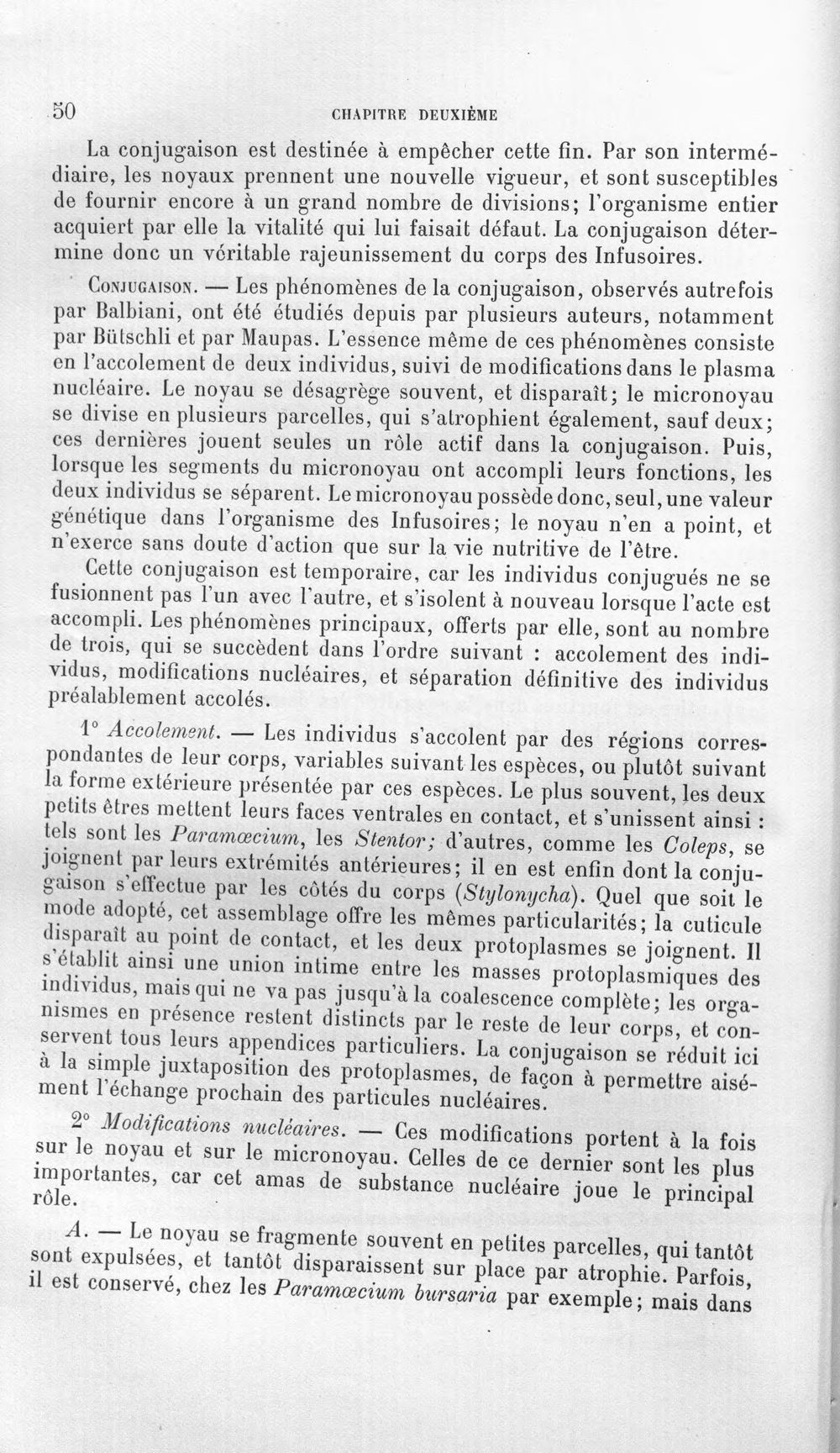 50 CHAPITRE DEUXIÈME

La conjugaison est destinée à empêcher cette fin. Par son intermédiaire, les noyaux prennent une nouvelle vigueur, et sont susceptibles de fournir encore à un grand nombre de divisions; l'organisme entier acquiert par elle la vitalité qui lui faisait défaut. La conjugaison détermine donc un véritable rajeunissement du corps des Infusoires.

Conjugaison. — Les phénomènes de la conjugaison, observés autrefois par Balbiani, ont été étudiés depuis par plusieurs auteurs, notamment par Bütschli et par Maupas. L'essence même de ces phénomènes consiste en l'accolement de deux individus, suivi de modifications dans le plasma nucléaire. Le noyau se désagrège souvent, et disparaît; le micronoyau se divise en plusieurs parcelles, qui s'atrophient également, sauf deux; ces dernières jouent seules un rôle actif dans la conjugaison. Puis, lorsque les segments du micronoyau ont accompli leurs fonctions, les deux individus se séparent. Le micronoyau possède donc, seul, une valeur génétique dans l'organisme des Infusoires; le noyau n'en a point, et n'exerce sans doute d'action que sur la vie nutritive de l'être.

Cette conjugaison est temporaire, car les individus conjugués ne se fusionnent pas l'un avec l'autre, et s'isolent à nouveau lorsque l'acte est accompli. Les phénomènes principaux, offerts par elle, sont au nombre de trois, qui se succèdent dans l'ordre suivant : accolement des individus, modifications nucléaires, et séparation définitive des individus préalablement accolés.

1° Accolement. — Les individus s'accolent par des régions correspondantes de leur corps, variables suivant les espèces, ou plutôt suivant la forme extérieure présentée par ces espèces. Le plus souvent, les deux petits êtres mettent leurs faces ventrales en contact, et s'unissent ainsi : tels sont les Paramœcium, les Stentor; d'autres, comme les Coleps, se joignent par leurs extrémités antérieures; il en est enfin dont la conjugaison s'effectue par les côtés du corps (Stylonycha). Quel que soit le mode adopté, cet assemblage offre les mêmes particularités; la cuticule disparaît au point de contact, et les deux protoplasmes se joignent. Il s'établit ainsi une union intime entre les masses protoplasmiques des individus, mais qui ne va pas jusqu'à la coalescence complète; les organismes en présence restent distincts par le reste de leur corps, et conservent tous leurs appendices particuliers. La conjugaison se réduit ici à la simple juxtaposition des protoplasmes, de façon à permettre aisément l'échange prochain des particules nucléaires.

2° Modifications nucléaires. — Ces modifications portent à la fois sur le noyau et sur le micronoyau. Celles de ce dernier sont les plus importantes, car cet amas de substance nucléaire joue le principal rôle.

A. — Le noyau se fragmente souvent en petites parcelles, qui tantôt sont expulsées, et tantôt disparaissent sur place par atrophie. Parfois, il est conservé, chez les Paramœcium bursaria par exemple; mais dans